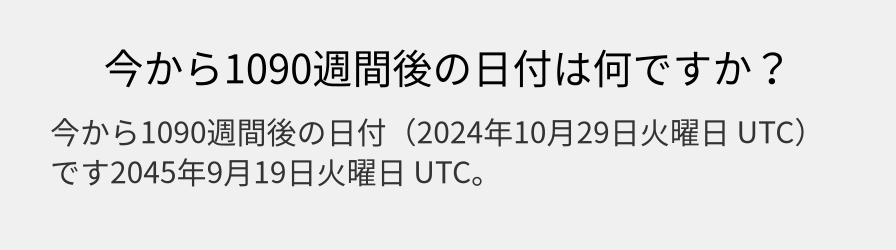 今から1090週間後の日付は何ですか？

今から1090週間後の日付（2024年10月29日火曜日 UTC）です2045年9月19日火曜日 UTC。